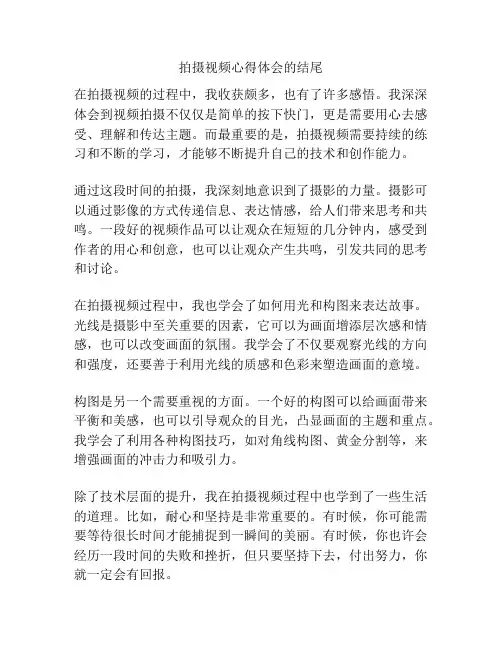 拍摄视频心得体会的结尾

在拍摄视频的过程中，我收获颇多，也有了许多感悟。我深深体会到视频拍摄不仅仅是简单的按下快门，更是需要用心去感受、理解和传达主题。而最重要的是，拍摄视频需要持续的练习和不断的学习，才能够不断提升自己的技术和创作能力。

通过这段时间的拍摄，我深刻地意识到了摄影的力量。摄影可以通过影像的方式传递信息、表达情感，给人们带来思考和共鸣。一段好的视频作品可以让观众在短短的几分钟内，感受到作者的用心和创意，也可以让观众产生共鸣，引发共同的思考和讨论。

在拍摄视频过程中，我也学会了如何用光和构图来表达故事。光线是摄影中至关重要的因素，它可以为画面增添层次感和情感，也可以改变画面的氛围。我学会了不仅要观察光线的方向和强度，还要善于利用光线的质感和色彩来塑造画面的意境。

构图是另一个需要重视的方面。一个好的构图可以给画面带来平衡和美感，也可以引导观众的目光，凸显画面的主题和重点。我学会了利用各种构图技巧，如对角线构图、黄金分割等，来增强画面的冲击力和吸引力。

除了技术层面的提升，我在拍摄视频过程中也学到了一些生活的道理。比如，耐心和坚持是非常重要的。有时候，你可能需要等待很长时间才能捕捉到一瞬间的美丽。有时候，你也许会经历一段时间的失败和挫折，但只要坚持下去，付出努力，你就一定会有回报。